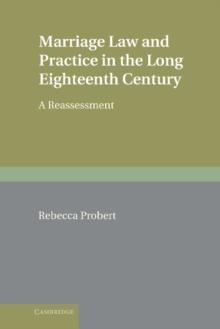 Marriage Law and Practice in the Long Eighteenth Century

A Reassessment

Rebecca Probert

CAMBRIDGE